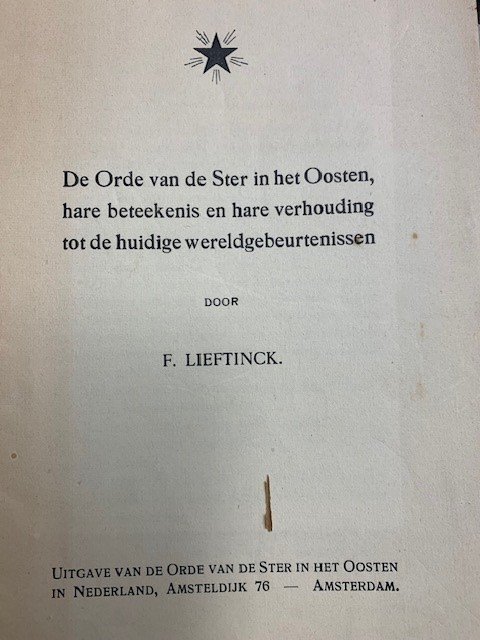 De Orde van de Ster in het Oosten, hare beteekenis en hare verhouding tot de huidige wereldgebeurtenissen

DOOR

F. LIEFTINCK.

UITGAVE VAN DE ORDE VAN DE STER IN HET OOSTEN
IN NEDERLAND, AMSTELDIJK 76 — AMSTERDAM.